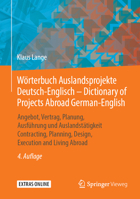 Klaus Lange

Wörterbuch Auslandsprojekte Deutsch-Englisch – Dictionary of Projects Abroad German-English

Angebot, Vertrag, Planung, Ausführung und Auslandstätigkeit
Contracting, Planning, Design, Execution and Living Abroad

4. Auflage

EXTRAS ONLINE

Springer Vieweg